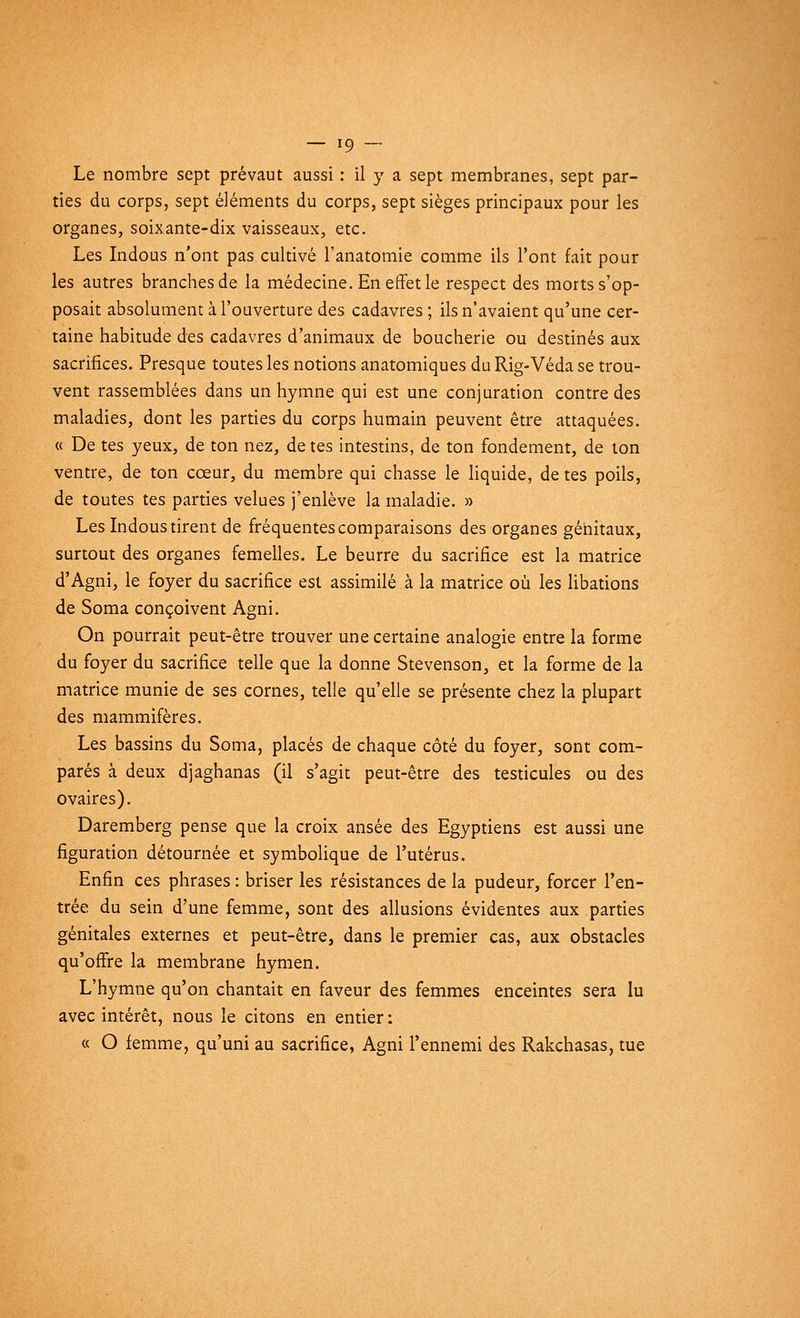 — 19 —

Le nombre sept prévaut aussi : il y a sept membranes, sept parties du corps, sept éléments du corps, sept sièges principaux pour les organes, soixante-dix vaisseaux, etc.

Les Indous n'ont pas cultivé l'anatomie comme ils l'ont fait pour les autres branches de la médecine. En effet le respect des morts s'opposait absolument à l'ouverture des cadavres ; ils n'avaient qu'une certaine habitude des cadavres d'animaux de boucherie ou destinés aux sacrifices. Presque toutes les notions anatomiques du Rig-Véda se trouvent rassemblées dans un hymne qui est une conjuration contre des maladies, dont les parties du corps humain peuvent être attaquées. « De tes yeux, de ton nez, de tes intestins, de ton fondement, de ton ventre, de ton cœur, du membre qui chasse le liquide, de tes poils, de toutes tes parties velues j'enlève la maladie. »

Les Indous tirent de fréquentes comparaisons des organes génitaux, surtout des organes femelles. Le beurre du sacrifice est la matrice d'Agni, le foyer du sacrifice est assimilé à la matrice où les libations de Soma conçoivent Agni.

On pourrait peut-être trouver une certaine analogie entre la forme du foyer du sacrifice telle que la donne Stevenson, et la forme de la matrice munie de ses cornes, telle qu'elle se présente chez la plupart des mammifères.

Les bassins du Soma, placés de chaque côté du foyer, sont comparés à deux djaghanas (il s'agit peut-être des testicules ou des ovaires).

Daremberg pense que la croix ansée des Egyptiens est aussi une figuration détournée et symbolique de l'utérus.

Enfin ces phrases : briser les résistances de la pudeur, forcer l'entrée du sein d'une femme, sont des allusions évidentes aux parties génitales externes et peut-être, dans le premier cas, aux obstacles qu'offre la membrane hymen.

L'hymne qu'on chantait en faveur des femmes enceintes sera lu avec intérêt, nous le citons en entier :

« O femme, qu'uni au sacrifice, Agni l'ennemi des Rakchasas, tue